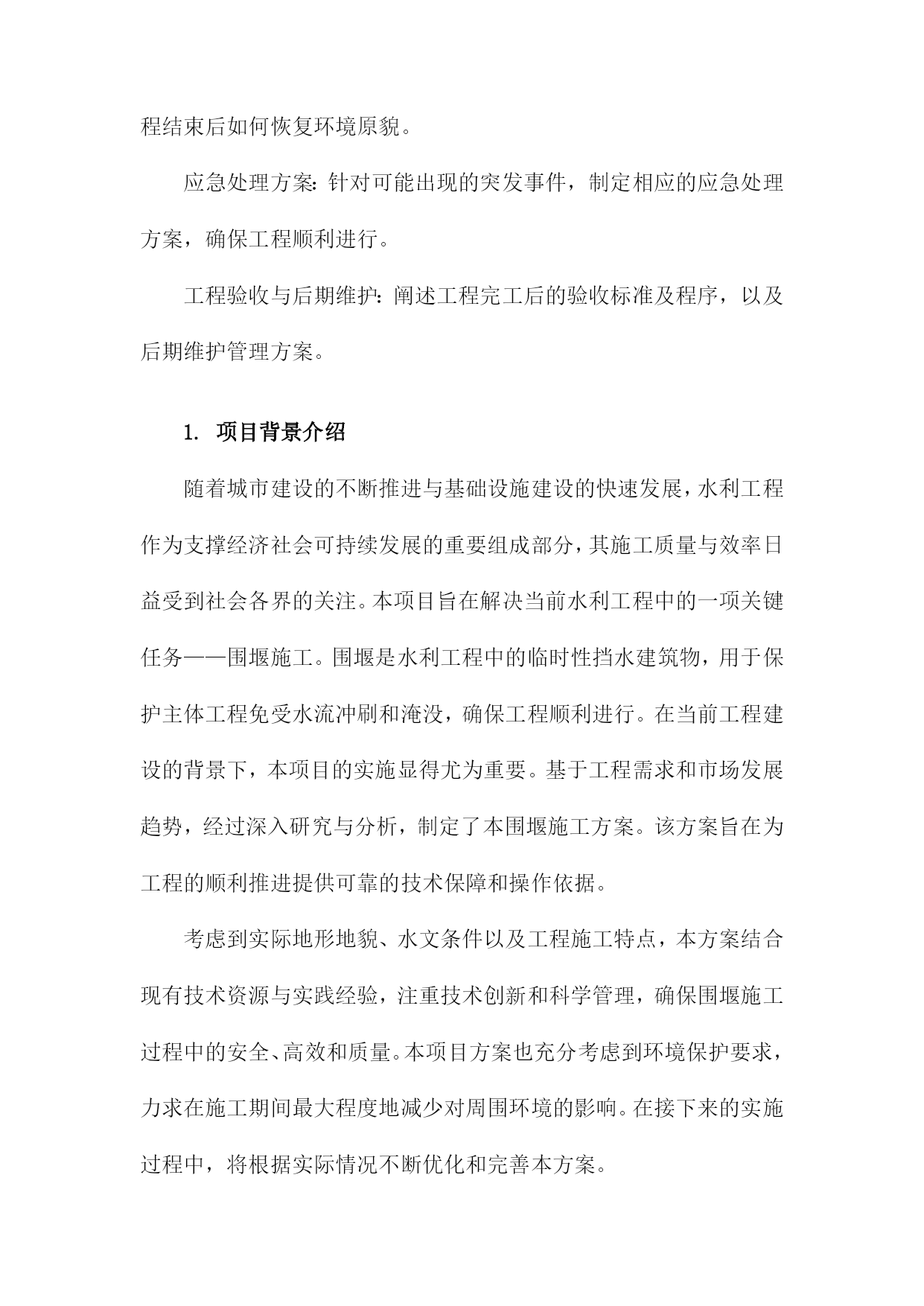 程结束后如何恢复环境原貌。

应急处理方案：针对可能出现的突发事件，制定相应的应急处理方案，确保工程顺利进行。

工程验收与后期维护：阐述工程完工后的验收标准及程序，以及后期维护管理方案。

1. 项目背景介绍

随着城市建设的不断推进与基础设施建设的快速发展，水利工程作为支撑经济社会可持续发展的重要组成部分，其施工质量与效率日益受到社会各界的关注。本项目旨在解决当前水利工程中的一项关键任务——围堰施工。围堰是水利工程中的临时性挡水建筑物，用于保护主体工程免受水流冲刷和淹没，确保工程顺利进行。在当前工程建设的背景下，本项目的实施显得尤为重要。基于工程需求和市场发展趋势，经过深入研究与分析，制定了本围堰施工方案。该方案旨在为工程的顺利推进提供可靠的技术保障和操作依据。

考虑到实际地形地貌、水文条件以及工程施工特点，本方案结合现有技术资源与实践经验，注重技术创新和科学管理，确保围堰施工过程中的安全、高效和质量。本项目方案也充分考虑到环境保护要求，力求在施工期间最大程度地减少对周围环境的影响。在接下来的实施过程中，将根据实际情况不断优化和完善本方案。